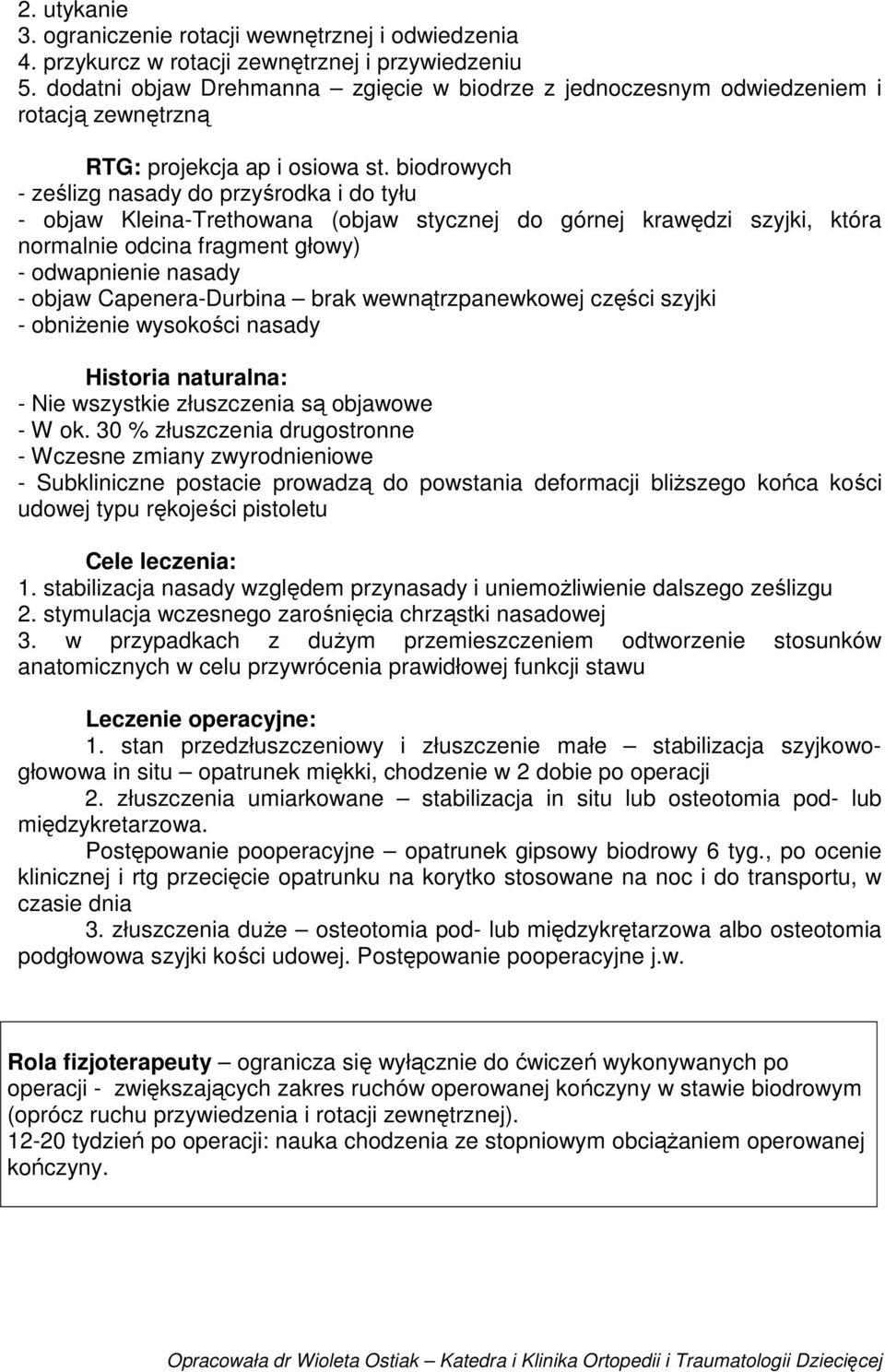 2. utykanie
3. ograniczenie rotacji wewnętrznej i odwiedzenia
4. przykurcz w rotacji zewnętrznej i przywiedzeniu
5. dodatni objaw Drehmanna – zgięcie w biodrze z jednoczesnym odwiedzeniem i rotacją zewnętrzną

RTG: projekcja ap i osiowa st. biodrowych
- ześlizg nasady do przyśrodka i do tyłu
- objaw Kleina-Trethowana (objaw stycznej do górnej krawędzi szyjki, która normalnie odcina fragment głowy)
- odwapnienie nasady
- objaw Capenera-Durbina – brak wewnątrzpanewkowej części szyjki
- obniżenie wysokości nasady

Historia naturalna:
- Nie wszystkie złuszczenia są objawowe
- W ok. 30 % złuszczenia drugostronne
- Wczesne zmiany zwyrodnieniowe
- Subkliniczne postacie prowadzą do powstania deformacji bliższego końca kości udowej typu rękojeści pistoletu

Cele leczenia:
1. stabilizacja nasady względem przynasady i uniemożliwienie dalszego ześlizgu
2. stymulacja wczesnego zarośnięcia chrząstki nasadowej
3. w przypadkach z dużym przemieszczeniem odtworzenie stosunków anatomicznych w celu przywrócenia prawidłowej funkcji stawu

Leczenie operacyjne:
1. stan przedzłuszczeniowy i złuszczenie małe – stabilizacja szyjkowo-głowowa in situ – opatrunek miękki, chodzenie w 2 dobie po operacji
2. złuszczenia umiarkowane – stabilizacja in situ lub osteotomia pod- lub międzykretarzowa.
Postępowanie pooperacyjne – opatrunek gipsowy biodrowy 6 tyg., po ocenie klinicznej i rtg przecięcie opatrunku na korytko stosowane na noc i do transportu, w czasie dnia
3. złuszczenia duże – osteotomia pod- lub międzykrętarzowa albo osteotomia podgłowowa szyjki kości udowej. Postępowanie pooperacyjne j.w.

Rola fizjoterapeuty – ogranicza się wyłącznie do ćwiczeń wykonywanych po operacji - zwiększających zakres ruchów operowanej kończyny w stawie biodrowym (oprócz ruchu przywiedzenia i rotacji zewnętrznej).
12-20 tydzień po operacji: nauka chodzenia ze stopniowym obciążaniem operowanej kończyny.

Opracowała dr Wioleta Ostiak – Katedra i Klinika Ortopedii i Traumatologii Dziecięcej